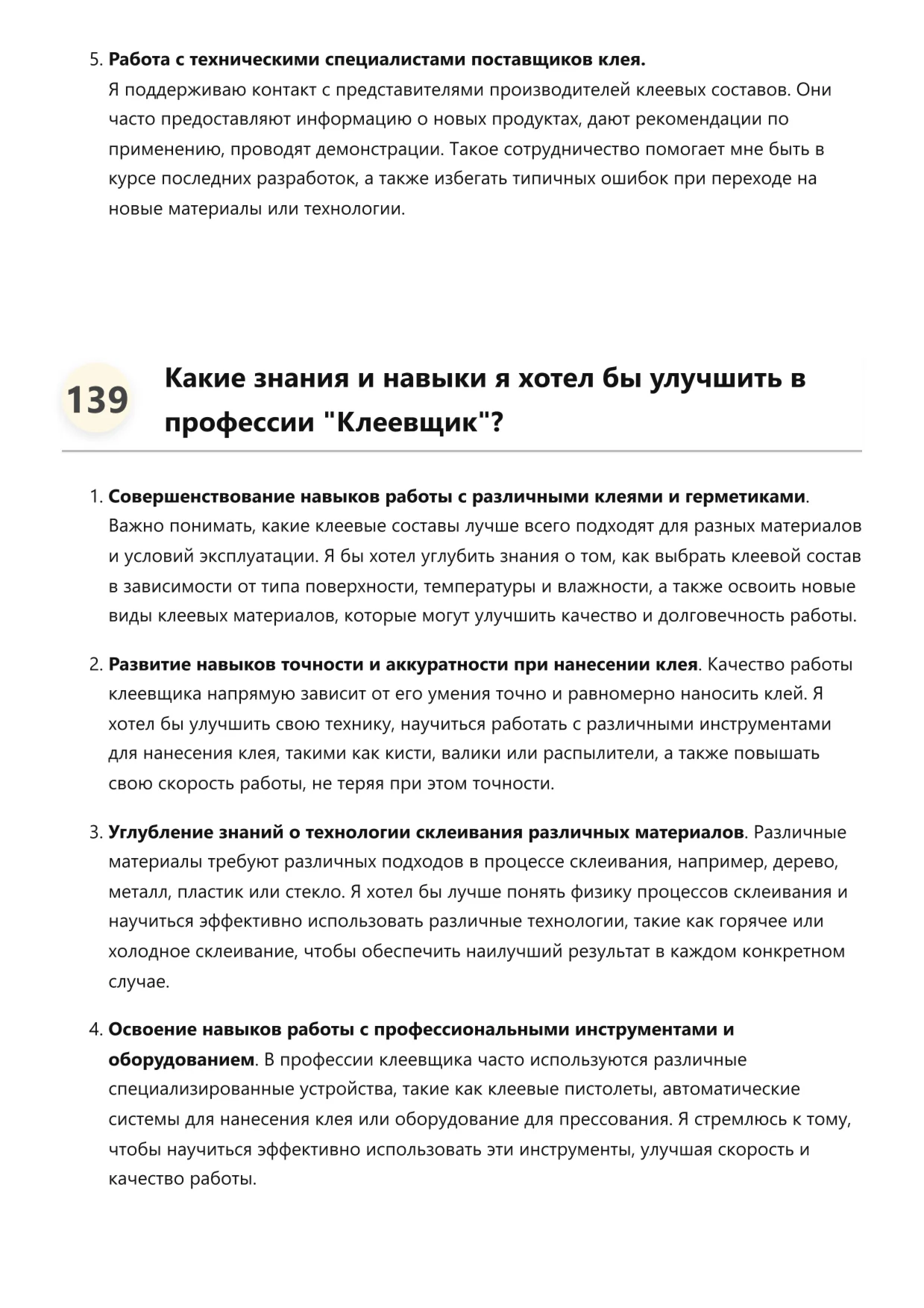 5. Работа с техническими специалистами поставщиков клея.
Я поддерживаю контакт с представителями производителей клеевых составов. Они часто предоставляют информацию о новых продуктах, дают рекомендации по применению, проводят демонстрации. Такое сотрудничество помогает мне быть в курсе последних разработок, а также избегать типичных ошибок при переходе на новые материалы или технологии.

139

Какие знания и навыки я хотел бы улучшить в профессии "Клеевщик"?

1. Совершенствование навыков работы с различными клеями и герметиками. Важно понимать, какие клеевые составы лучше всего подходят для разных материалов и условий эксплуатации. Я бы хотел углубить знания о том, как выбрать клеевой состав в зависимости от типа поверхности, температуры и влажности, а также освоить новые виды клеевых материалов, которые могут улучшить качество и долговечность работы.

2. Развитие навыков точности и аккуратности при нанесении клея. Качество работы клеевщика напрямую зависит от его умения точно и равномерно наносить клей. Я хотел бы улучшить свою технику, научиться работать с различными инструментами для нанесения клея, такими как кисти, валики или распылители, а также повышать свою скорость работы, не теряя при этом точности.

3. Углубление знаний о технологии склеивания различных материалов. Различные материалы требуют различных подходов в процессе склеивания, например, дерево, металл, пластик или стекло. Я хотел бы лучше понять физику процессов склеивания и научиться эффективно использовать различные технологии, такие как горячее или холодное склеивание, чтобы обеспечить наилучший результат в каждом конкретном случае.

4. Освоение навыков работы с профессиональными инструментами и оборудованием. В профессии клеевщика часто используются различные специализированные устройства, такие как клеевые пистолеты, автоматические системы для нанесения клея или оборудование для прессования. Я стремлюсь к тому, чтобы научиться эффективно использовать эти инструменты, улучшая скорость и качество работы.